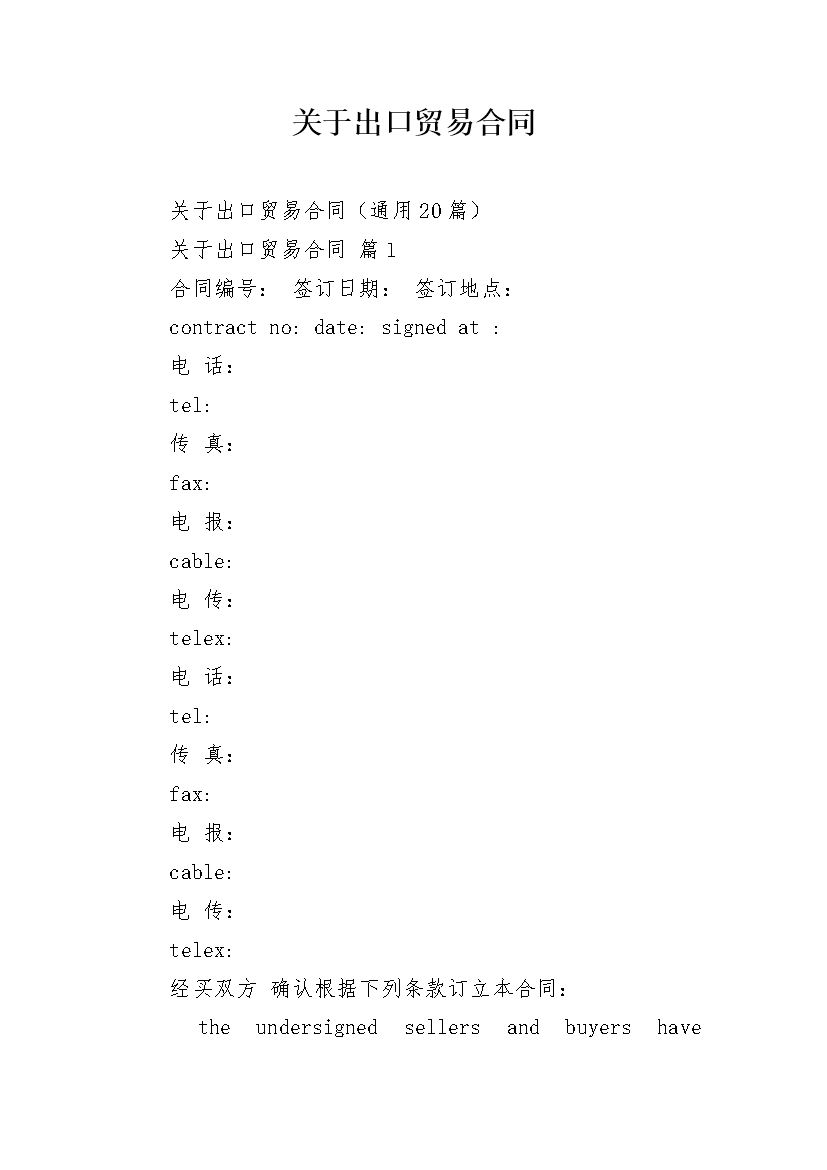 关于出口贸易合同

关于出口贸易合同（通用20篇）

关于出口贸易合同 篇1

合同编号： 签订日期： 签订地点：

contract no: date: signed at :

电 话：

tel:

传 真：

fax:

电 报：

cable:

电 传：

telex:

电 话：

tel:

传 真：

fax:

电 报：

cable:

电 传：

telex:

经买双方 确认根据下列条款订立本合同：

the undersigned sellers and buyers have